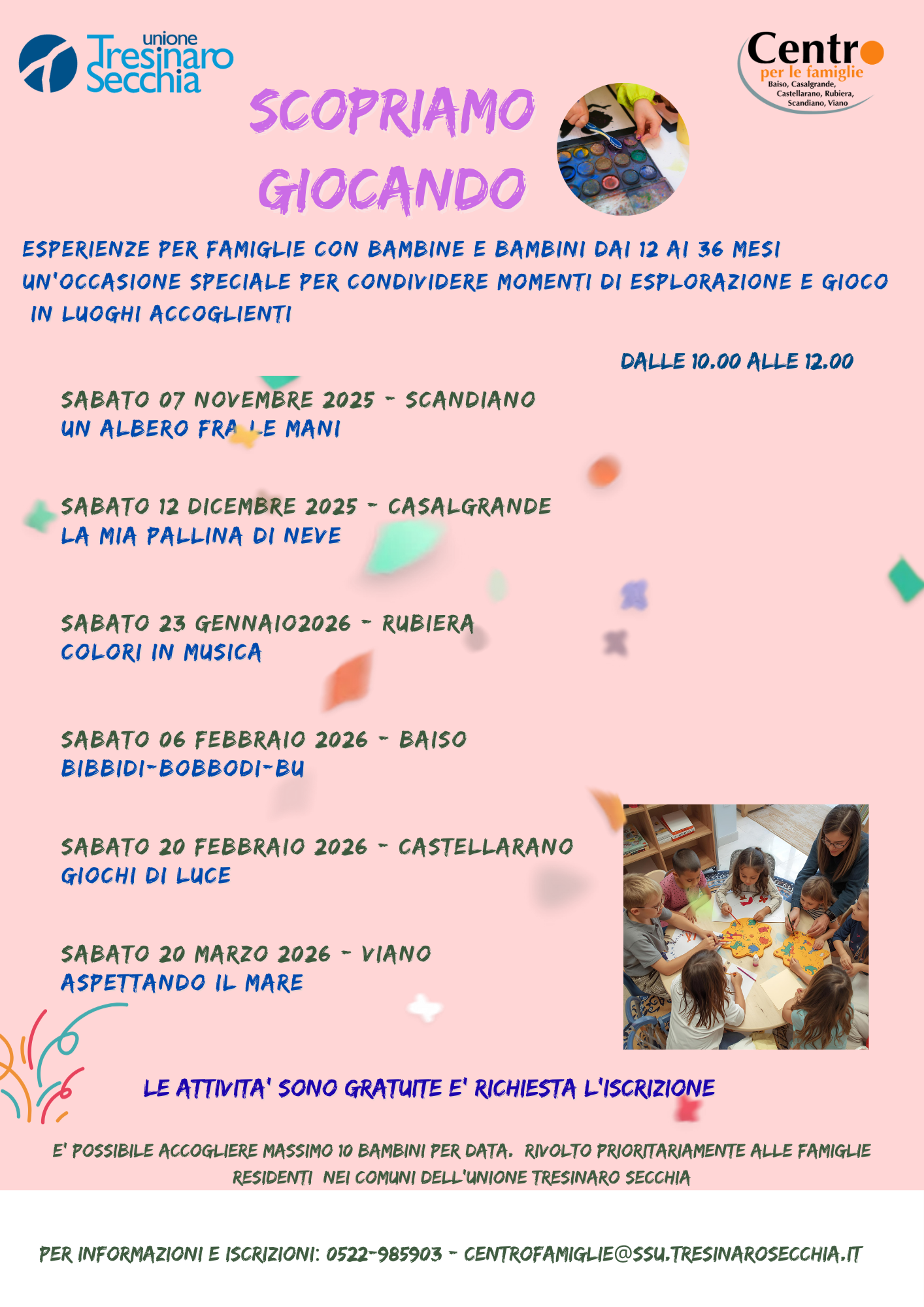 unione Tresinaro Secchia

Centro per le famiglie
Baiso, Casalgrande, Castellarano, Rubiera, Scandiano, Viano

SCOPRIAMO GIOCANDO

ESPERIENZE PER FAMIGLIE CON BAMBINE E BAMBINI DAI 12 AI 36 MESI
UN'OCCASIONE SPECIALE PER CONDIVIDERE MOMENTI DI ESPLORAZIONE E GIOCO IN LUOGHI ACCOGLIENTI

DALLE 10.00 ALLE 12.00

SABATO 07 NOVEMBRE 2025 - SCANDIANO
UN ALBERO FRA LE MANI

SABATO 12 DICEMBRE 2025 - CASALGRANDE
LA MIA PALLINA DI NEVE

SABATO 23 GENNAIO2026 - RUBIERA
COLORI IN MUSICA

SABATO 06 FEBBRAIO 2026 - BAISO
BIBBIDI-BOBBODI-BU

SABATO 20 FEBBRAIO 2026 - CASTELLARANO
GIOCHI DI LUCE

SABATO 20 MARZO 2026 - VIANO
ASPETTANDO IL MARE

LE ATTIVITA' SONO GRATUITE E' RICHIESTA L'ISCRIZIONE

E' POSSIBILE ACCOGLIERE MASSIMO 10 BAMBINI PER DATA. RIVOLTO PRIORITARIAMENTE ALLE FAMIGLIE RESIDENTI NEI COMUNI DELL'UNIONE TRESINARO SECCHIA

PER INFORMAZIONI E ISCRIZIONI: 0522-985903 - CENTROFAMIGLIE@SSU.TRESINAROSECCHIA.IT